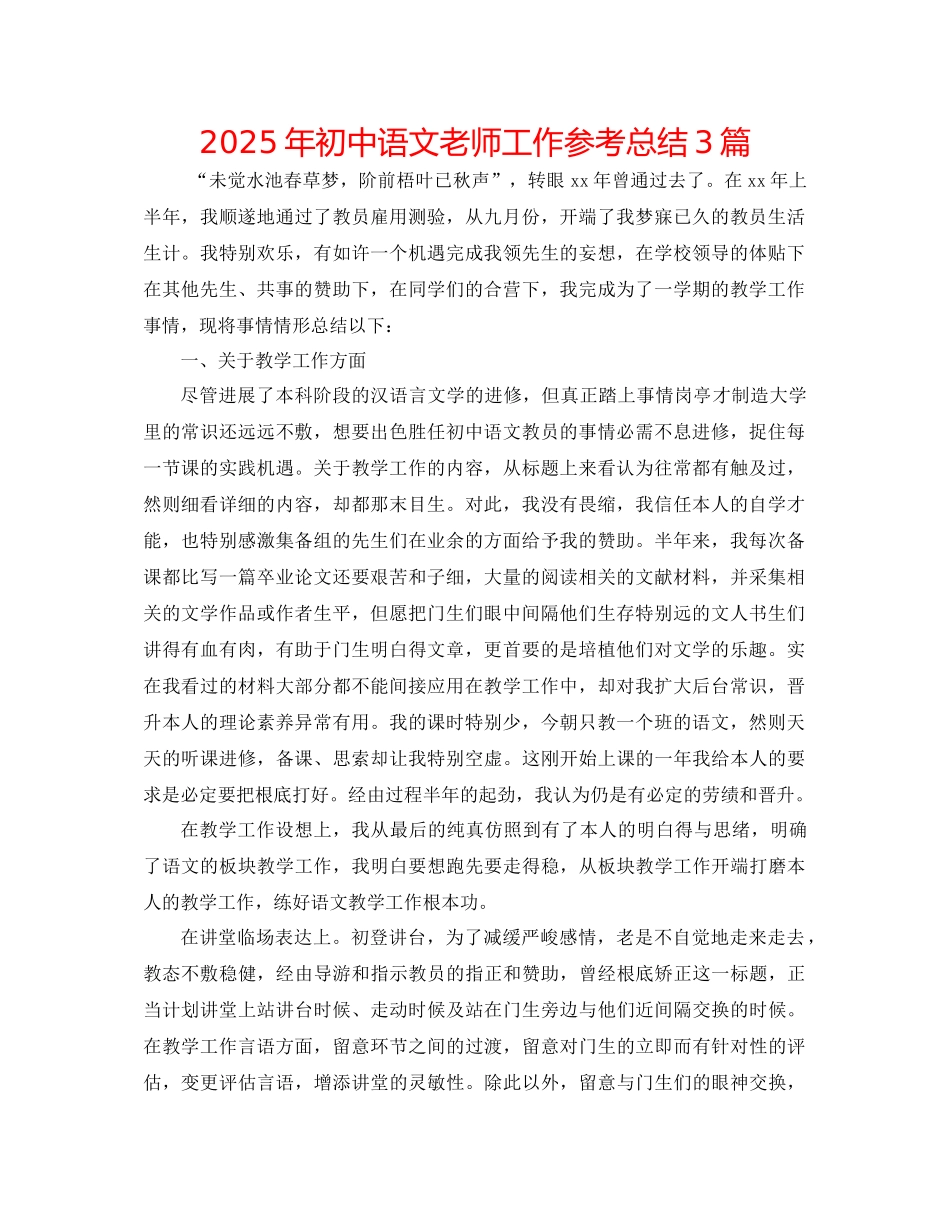 2025年初中语文老师工作参考总结3篇

“未觉水池春草梦，阶前梧叶已秋声”，转眼xx年曾通过去了。在xx年上半年，我顺遂地通过了教员雇用测验，从九月份，开端了我梦寐已久的教员生活生计。我特别欢乐，有如许一个机遇完成我领先生的妄想，在学校领导的体贴下在其他先生、共事的赞助下，在同学们的合营下，我完成为了一学期的教学工作事情，现将事情情形总结以下：

一、关于教学工作方面

尽管进展了本科阶段的汉语言文学的进修，但真正踏上事情岗亭才制造大学里的常识还远远不敷，想要出色胜任初中语文教员的事情必需不息进修，捉住每一节课的实践机遇。关于教学工作的内容，从标题上来看认为往常都有触及过，然则细看详细的内容，却都那末目生。对此，我没有畏缩，我信任本人的自学才能，也特别感激集备组的先生们在业余的方面给予我的赞助。半年来，我每次备课都比写一篇卒业论文还要艰苦和子细，大量的阅读相关的文献材料，并采集相关的文学作品或作者生平，但愿把门生们眼中间隔他们生存特别远的文人书生们讲得有血有肉，有助于门生明白得文章，更首要的是培植他们对文学的乐趣。实在我看过的材料大部分都不能间接应用在教学工作中，却对我扩大后台常识，晋升本人的理论素养异常有用。我的课时特别少，今朝只教一个班的语文，然则天天的听课进修，备课、思索却让我特别空虚。这刚开始上课的一年我给本人的要求是必定要把根底打好。经由过程半年的起劲，我认为仍是有必定的劳绩和晋升。

在教学工作设想上，我从最后的纯真仿照到有了本人的明白得与思绪，明确了语文的板块教学工作，我明白要想跑先要走得稳，从板块教学工作开端打磨本人的教学工作，练好语文教学工作根本功。

在讲堂临场表达上。初登讲台，为了减缓严峻感情，老是不自觉地走来走去，教态不敷稳健，经由导游和指示教员的指正和赞助，曾经根底矫正这一标题，正当计划讲堂上站讲台时候、走动时候及站在门生旁边与他们近间隔交换的时候。在教学工作言语方面，留意环节之间的过渡，留意对门生的立即而有针对性的评估，变更评估言语，增添讲堂的灵敏性。除此以外，留意与门生们的眼神交换，